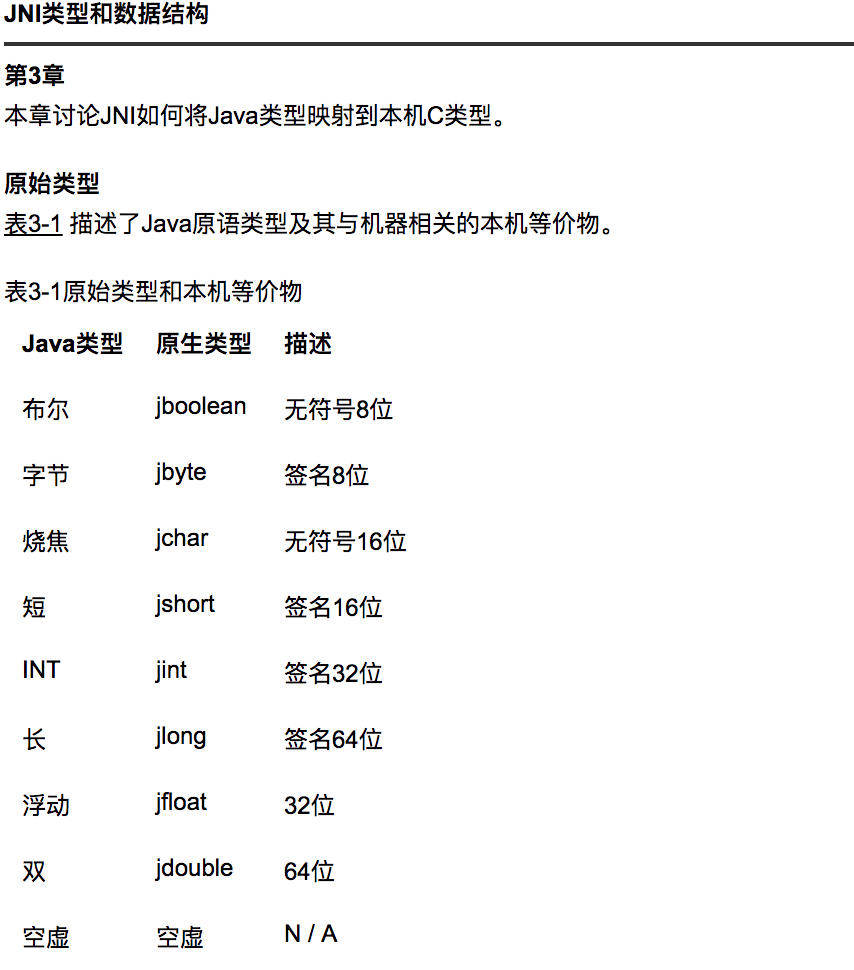 JNI类型和数据结构

第3章

本章讨论JNI如何将Java类型映射到本机C类型。

原始类型

表3-1 描述了Java原语类型及其与机器相关的本机等价物。

表3-1原始类型和本机等价物

| Java类型 | 原生类型 | 描述 |
|---|---|---|
| 布尔 | jboolean | 无符号8位 |
| 字节 | jbyte | 签名8位 |
| 烧焦 | jchar | 无符号16位 |
| 短 | jshort | 签名16位 |
| INT | jint | 签名32位 |
| 长 | jlong | 签名64位 |
| 浮动 | jfloat | 32位 |
| 双 | jdouble | 64位 |
| 空虚 | 空虚 | N / A |